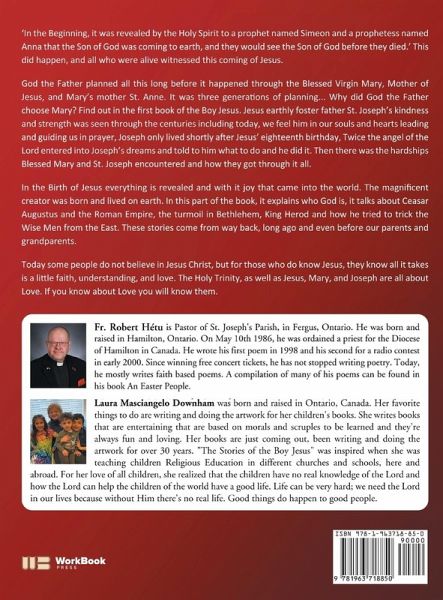 'In the Beginning, it was revealed by the Holy Spirit to a prophet named Simeon and a prophetess named Anna that the Son of God was coming to earth, and they would see the Son of God before they died.' This did happen, and all who were alive witnessed this coming of Jesus.

God the Father planned all this long before it happened through the Blessed Virgin Mary, Mother of Jesus, and Mary's mother St. Anne. It was three generations of planning... Why did God the Father choose Mary? Find out in the first book of the Boy Jesus. Jesus earthly foster father St. Joseph's kindness and strength was seen through the centuries including today, we feel him in our souls and hearts leading and guiding us in prayer, Joseph only lived shortly after Jesus' eighteenth birthday, Twice the angel of the Lord entered into Joseph's dreams and told to him what to do and he did it. Then there was the hardships Blessed Mary and St. Joseph encountered and how they got through it all.

In the Birth of Jesus everything is revealed and with it joy that came into the world. The magnificent creator was born and lived on earth. In this part of the book, it explains who God is, it talks about Ceasar Augustus and the Roman Empire, the turmoil in Bethlehem, King Herod and how he tried to trick the Wise Men from the East. These stories come from way back, long ago and even before our parents and grandparents.

Today some people do not believe in Jesus Christ, but for those who do know Jesus, they know all it takes is a little faith, understanding, and love. The Holy Trinity, as well as Jesus, Mary, and Joseph are all about Love. If you know about Love you will know them.

Fr. Robert Hétu is Pastor of St. Joseph's Parish, in Fergus, Ontario. He was born and raised in Hamilton, Ontario. On May 10th 1986, he was ordained a priest for the Diocese of Hamilton in Canada. He wrote his first poem in 1998 and his second for a radio contest in early 2000. Since winning free concert tickets, he has not stopped writing poetry. Today, he mostly writes faith based poems. A compilation of many of his poems can be found in his book An Easter People.

Laura Masciangelo Downham was born and raised in Ontario, Canada. Her favorite things to do are writing and doing the artwork for her children's books. She writes books that are entertaining that are based on morals and scruples to be learned and they're always fun and loving. Her books are just coming out, been writing and doing the artwork for over 30 years. "The Stories of the Boy Jesus" was inspired when she was teaching children Religious Education in different churches and schools, here and abroad. For her love of all children, she realized that the children have no real knowledge of the Lord and how the Lord can help the children of the world have a good life. Life can be very hard; we need the Lord in our lives because without Him there's no real life. Good things do happen to good people.

WorkBook PRESS

ISBN 978-1-963718-85-0
90000
9 781963 718850